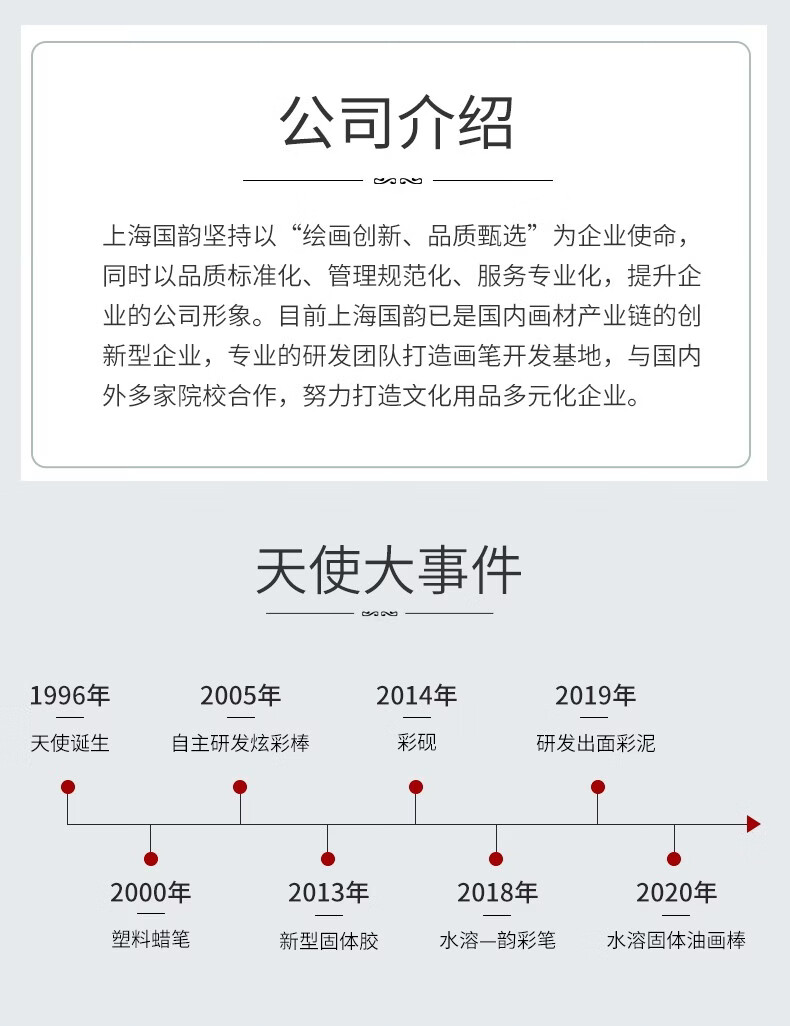 公司介绍

上海国韵坚持以“绘画创新、品质甄选”为企业使命，同时以品质标准化、管理规范化、服务专业化，提升企业的公司形象。目前上海国韵已是国内画材产业链的创新型企业，专业的研发团队打造画笔开发基地，与国内外多家院校合作，努力打造文化用品多元化企业。

天使大事件

1996年
天使诞生

2005年
自主研发炫彩棒

2014年
彩砚

2019年
研发出面彩泥

2000年
塑料蜡笔

2013年
新型固体胶

2018年
水溶—韵彩笔

2020年
水溶固体油画棒